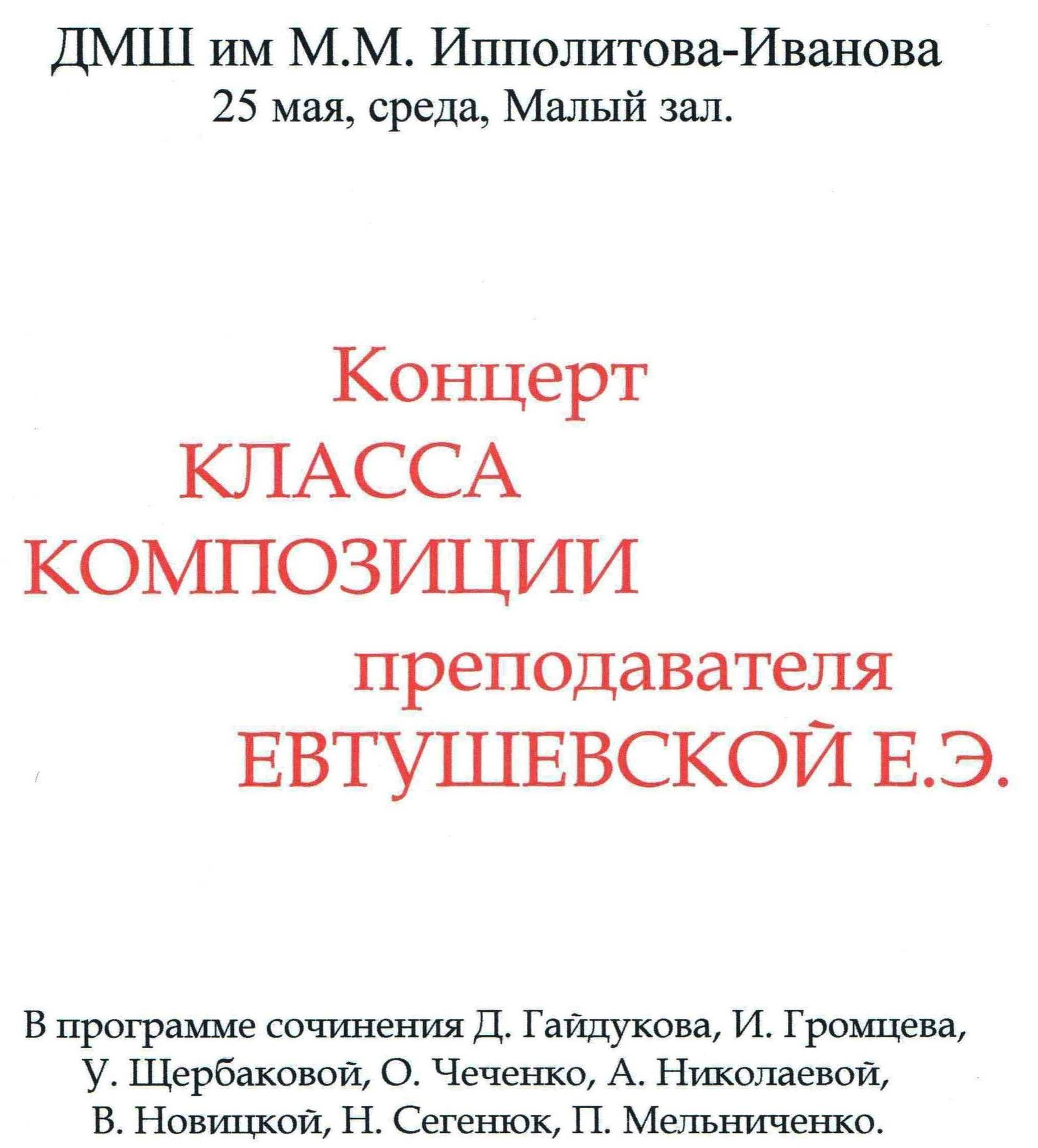 ДМШ им М.М. Ипполитова-Иванова
25 мая, среда, Малый зал.

Концерт
КЛАССА
КОМПОЗИЦИИ
преподавателя
ЕВТУШЕВСКОЙ Е.Э.

В программе сочинения Д. Гайдукова, И. Громцева, У. Щербаковой, О. Чеченко, А. Николаевой, В. Новицкой, Н. Сегенюк, П. Мельниченко.